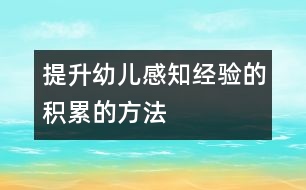 提升幼儿感知经验的积累的方法